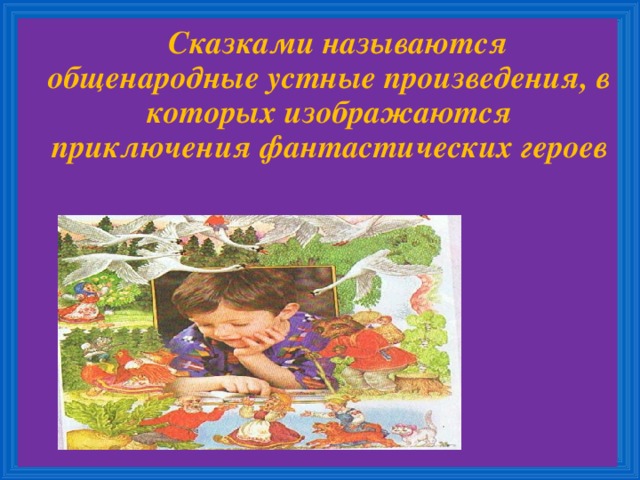 Сказками называются общенародные устные произведения, в которых изображаются приключения фантастических героев